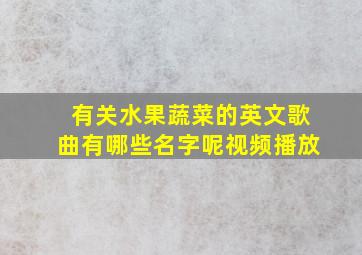 有关水果蔬菜的英文歌曲有哪些名字呢视频播放